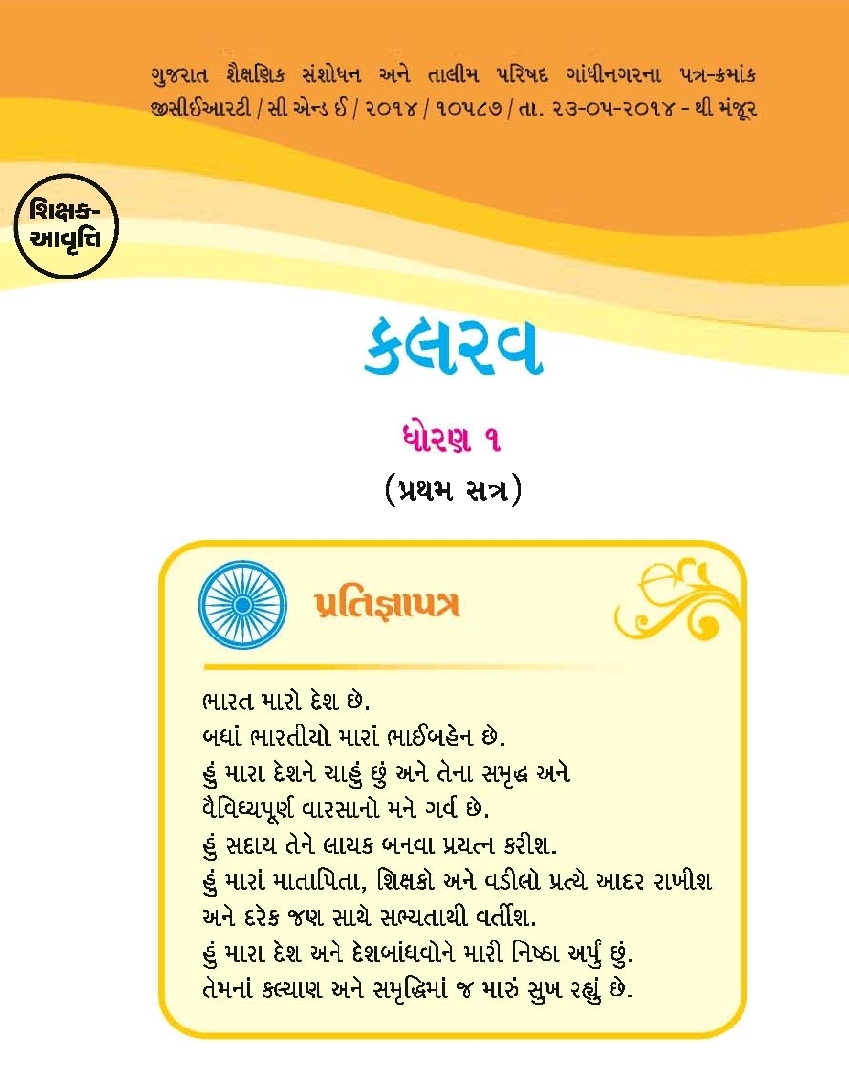 ગુજરાત શૈક્ષણિક સંશોધન અને તાલીમ પરિષદ ગાંધીનગરના પત્ર-ક્રમાંક જીસીઈઆરટી / સી એન્ડ ઈ / ૨૦૧૪ / ૧૦૫૮૭ / તા. ૨૩-૦૫-૨૦૧૪ - થી મંજૂર

શિક્ષક-આવૃત્તિ

કલરવ

ધોરણ ૧

(પ્રથમ સત્ર)

પ્રતિજ્ઞાપત્ર

ભારત મારો દેશ છે.
બધાં ભારતીયો મારાં ભાઈબહેન છે.
હું મારા દેશને ચાહું છું અને તેના સમૃદ્ધ અને વૈવિધ્યપૂર્ણ વારસાનો મને ગર્વ છે.
હું સદાય તેને લાયક બનવા પ્રયત્ન કરીશ.
હું મારાં માતાપિતા, શિક્ષકો અને વડીલો પ્રત્યે આદર રાખીશ અને દરેક જણ સાથે સભ્યતાથી વર્તીશ.
હું મારા દેશ અને દેશબાંધવોને મારી નિષ્ઠા અર્પું છું.
તેમનાં કલ્યાણ અને સમૃદ્ધિમાં જ મારું સુખ રહ્યું છે.